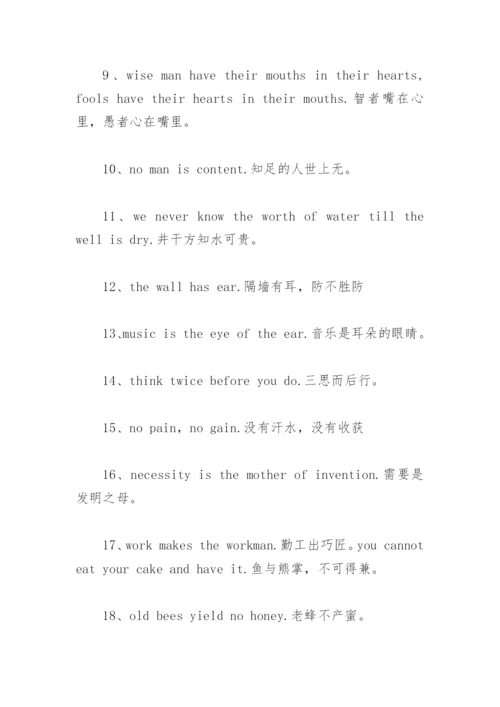 9、wise man have their mouths in their hearts, fools have their hearts in their mouths.智者嘴在心里，愚者心在嘴里。

10、no man is content.知足的人世上无。

11、we never know the worth of water till the well is dry.井干方知水可贵。

12、the wall has ear.隔墙有耳，防不胜防

13、music is the eye of the ear.音乐是耳朵的眼睛。

14、think twice before you do.三思而后行。

15、no pain, no gain.没有汗水，没有收获

16、necessity is the mother of invention.需要是发明之母。

17、work makes the workman.勤工出巧匠。you cannot eat your cake and have it.鱼与熊掌，不可得兼。

18、old bees yield no honey.老蜂不产蜜。